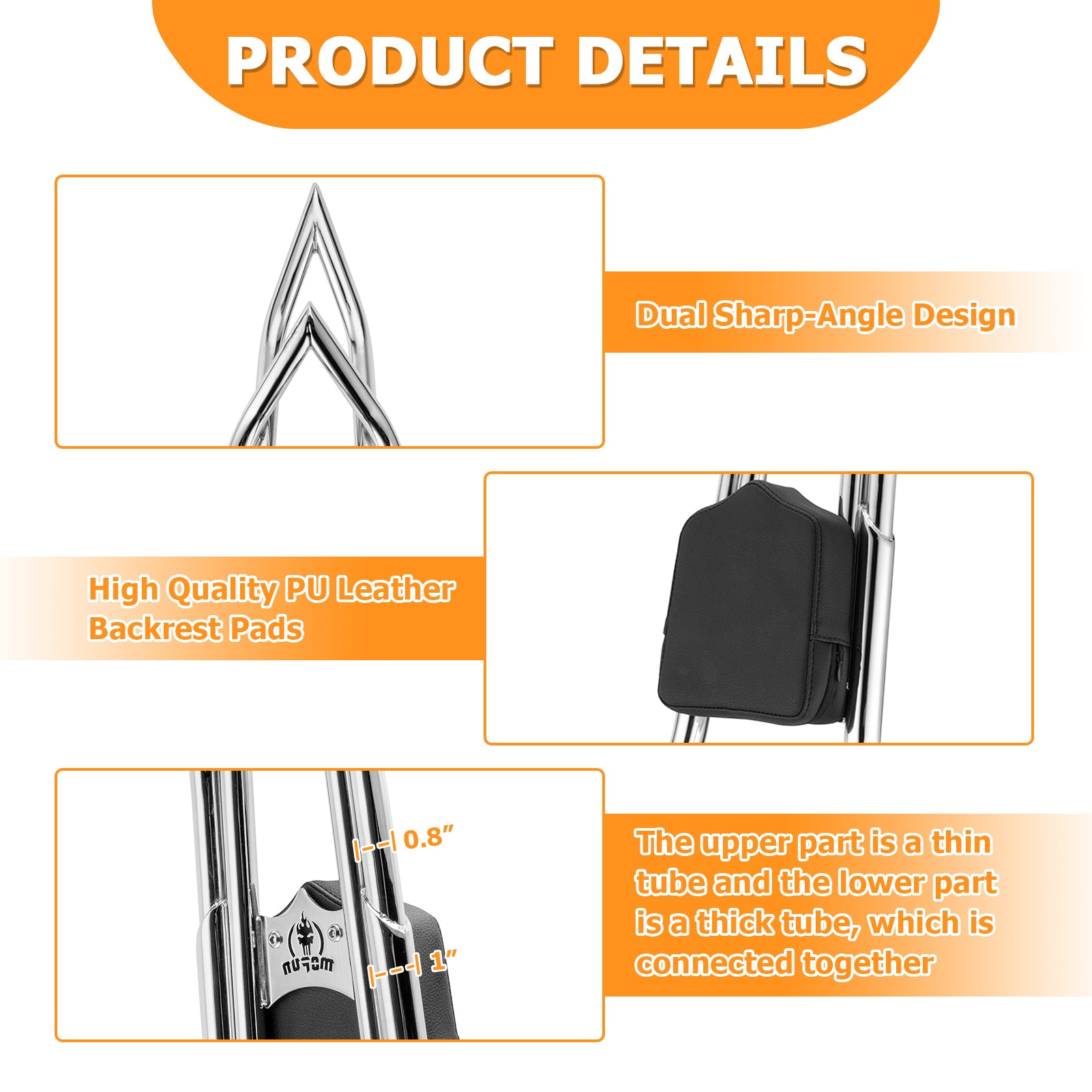 PRODUCT DETAILS

Dual Sharp-Angle Design

High Quality PU Leather Backrest Pads

0.8"

1"

The upper part is a thin tube and the lower part is a thick tube, which is connected together